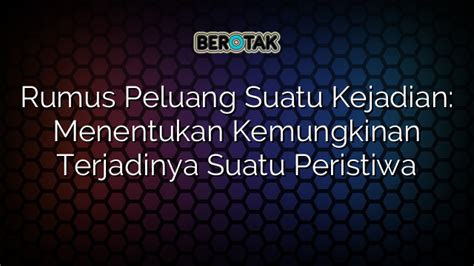 BEROTAK

Rumus Peluang Suatu Kejadian: Menentukan Kemungkinan Terjadinya Suatu Peristiwa